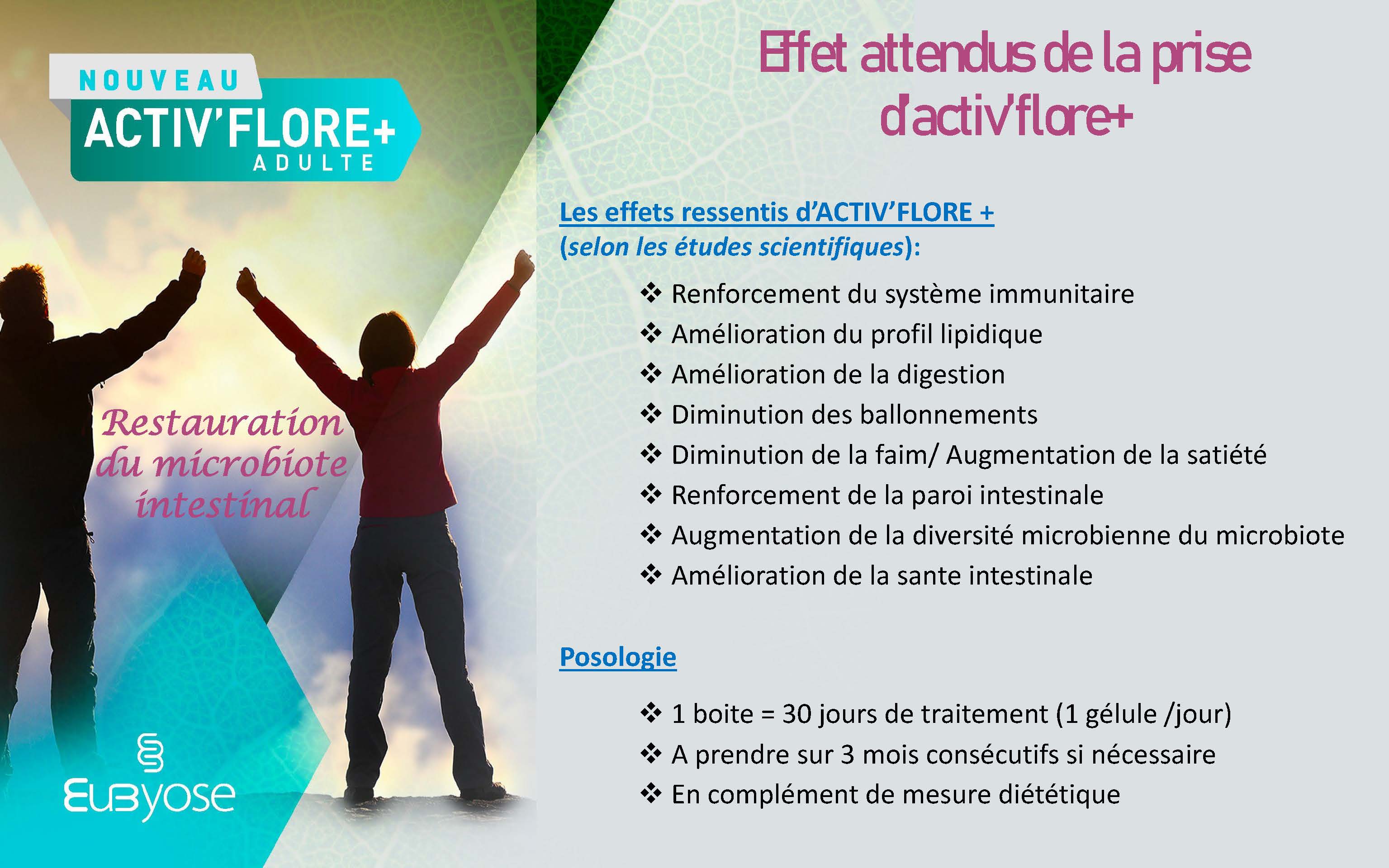 NOUVEAU
ACTIV'FLORE+
ADULTE

Restauration du microbiote intestinal

Eubyose

Effet attendus de la prise d'activ'flore+

Les effets ressentis d'ACTIV'FLORE +
(selon les études scientifiques):

❖ Renforcement du système immunitaire
❖ Amélioration du profil lipidique
❖ Amélioration de la digestion
❖ Diminution des ballonnements
❖ Diminution de la faim/ Augmentation de la satiété
❖ Renforcement de la paroi intestinale
❖ Augmentation de la diversité microbienne du microbiote
❖ Amélioration de la sante intestinale

Posologie

❖ 1 boite = 30 jours de traitement (1 gélule /jour)
❖ A prendre sur 3 mois consécutifs si nécessaire
❖ En complément de mesure diététique